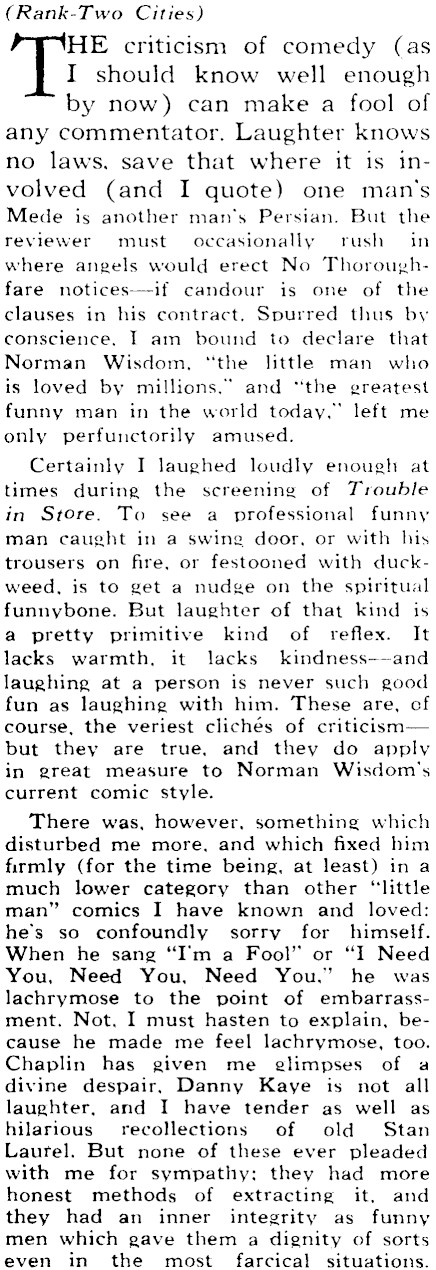 (Rank-Two Cities)

THE criticism of comedy (as I should know well enough by now) can make a fool of any commentator. Laughter knows no laws, save that where it is involved (and I quote) one man's Mede is another man's Persian. But the reviewer must occasionally rush in where angels would erect No Thoroughfare notices—if candour is one of the clauses in his contract. Spurred thus by conscience, I am bound to declare that Norman Wisdom, "the little man who is loved by millions," and "the greatest funny man in the world today," left me only perfunctorily amused.

Certainly I laughed loudly enough at times during the screening of Trouble in Store. To see a professional funny man caught in a swing door, or with his trousers on fire, or festooned with duckweed, is to get a nudge on the spiritual funnybone. But laughter of that kind is a pretty primitive kind of reflex. It lacks warmth, it lacks kindness—and laughing at a person is never such good fun as laughing with him. These are, of course, the veriest clichés of criticism—but they are true, and they do apply in great measure to Norman Wisdom's current comic style.

There was, however, something which disturbed me more, and which fixed him firmly (for the time being, at least) in a much lower category than other "little man" comics I have known and loved: he's so confoundly sorry for himself. When he sang "I'm a Fool" or "I Need You, Need You, Need You," he was lachrymose to the point of embarrassment. Not, I must hasten to explain, because he made me feel lachrymose, too. Chaplin has given me glimpses of a divine despair, Danny Kaye is not all laughter, and I have tender as well as hilarious recollections of old Stan Laurel. But none of these ever pleaded with me for sympathy; they had more honest methods of extracting it, and they had an inner integrity as funny men which gave them a dignity of sorts even in the most farcical situations.